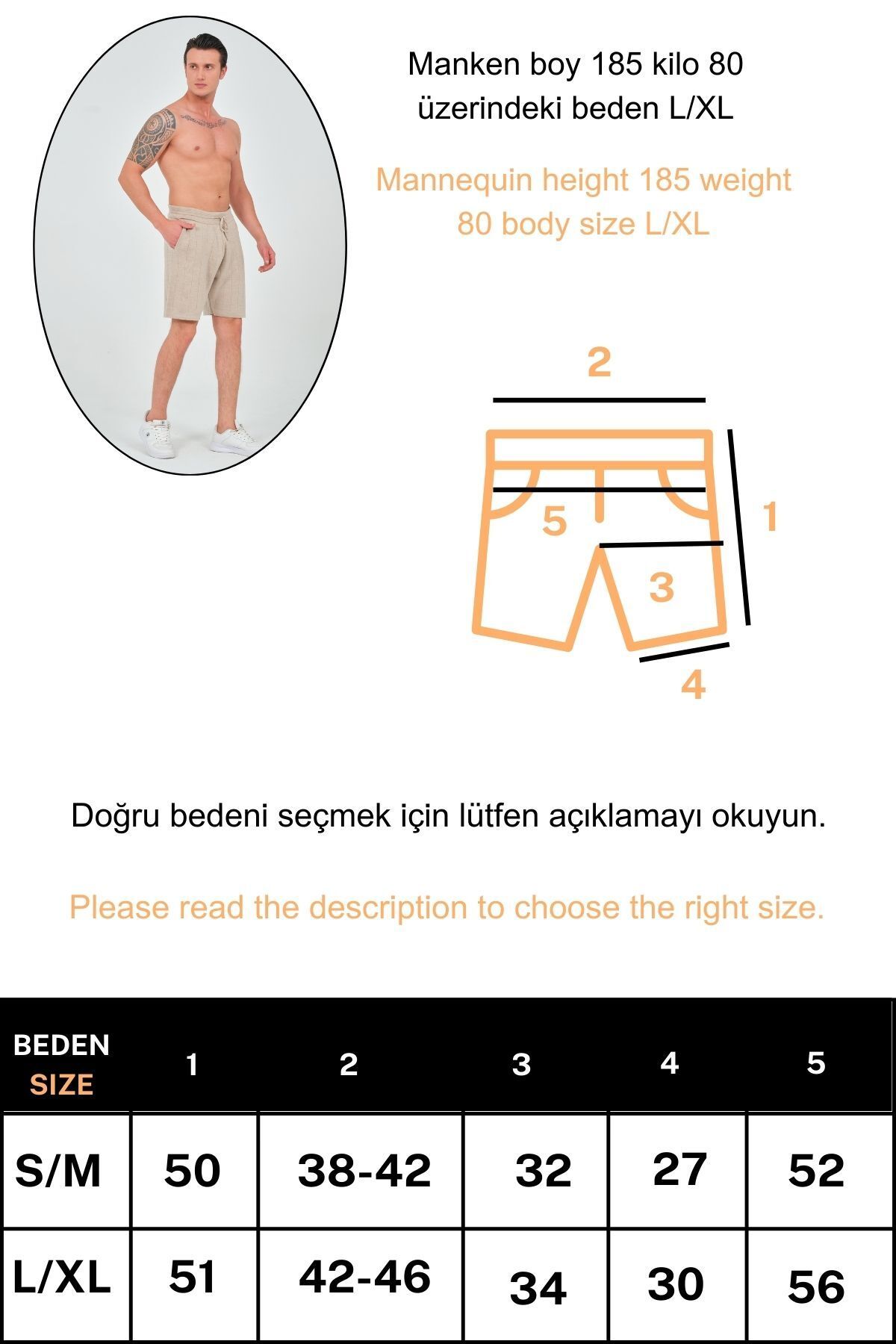 Manken boy 185 kilo 80 üzerindeki beden L/XL

Mannequin height 185 weight 80 body size L/XL

2

5

1

3

4

Doğru bedeni seçmek için lütfen açıklamayı okuyun.

Please read the description to choose the right size.

| BEDEN SIZE | 1 | 2 | 3 | 4 | 5 |
|---|---|---|---|---|---|
| S/M | 50 | 38-42 | 32 | 27 | 52 |
| L/XL | 51 | 42-46 | 34 | 30 | 56 |